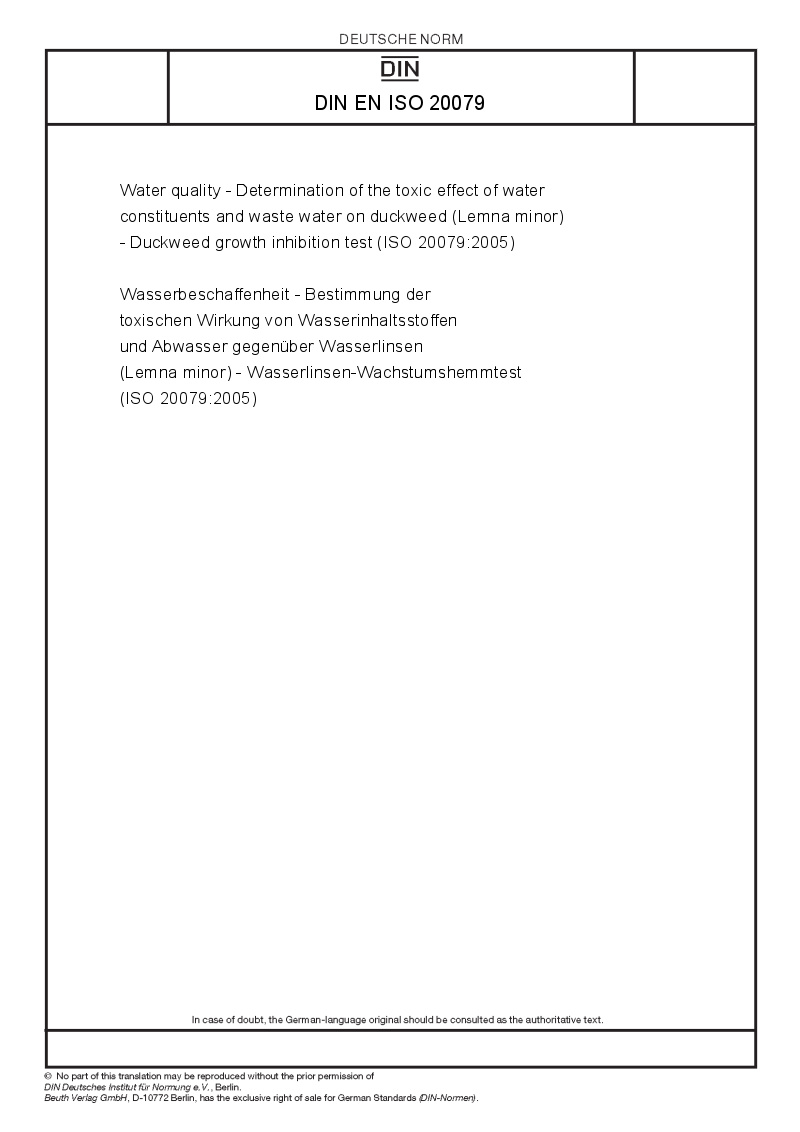 DEUTSCHE NORM

DIN

DIN EN ISO 20079

Water quality - Determination of the toxic effect of water constituents and waste water on duckweed (Lemna minor) - Duckweed growth inhibition test (ISO 20079:2005)

Wasserbeschaffenheit - Bestimmung der toxischen Wirkung von Wasserinhaltsstoffen und Abwasser gegenüber Wasserlinsen (Lemna minor) - Wasserlinsen-Wachstumshemmtest (ISO 20079:2005)

In case of doubt, the German-language original should be consulted as the authoritative text.

© No part of this translation may be reproduced without the prior permission of DIN Deutsches Institut für Normung e.V., Berlin.
Beuth Verlag GmbH, D-10772 Berlin, has the exclusive right of sale for German Standards (DIN-Normen).